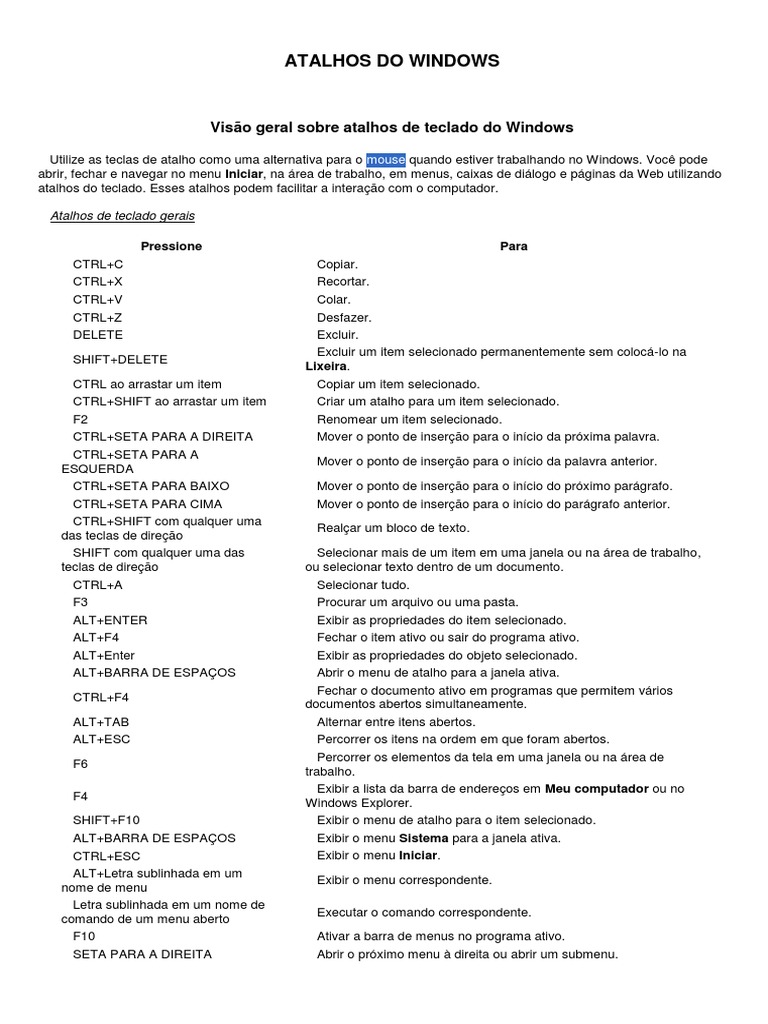 ATALHOS DO WINDOWS

Visão geral sobre atalhos de teclado do Windows

Utilize as teclas de atalho como uma alternativa para o mouse quando estiver trabalhando no Windows. Você pode abrir, fechar e navegar no menu Iniciar, na área de trabalho, em menus, caixas de diálogo e páginas da Web utilizando atalhos do teclado. Esses atalhos podem facilitar a interação com o computador.

Atalhos de teclado gerais

| Pressione | Para |
|---|---|
| CTRL+C | Copiar. |
| CTRL+X | Recortar. |
| CTRL+V | Colar. |
| CTRL+Z | Desfazer. |
| DELETE | Excluir. |
| SHIFT+DELETE | Excluir um item selecionado permanentemente sem colocá-lo na Lixeira. |
| CTRL ao arrastar um item | Copiar um item selecionado. |
| CTRL+SHIFT ao arrastar um item | Criar um atalho para um item selecionado. |
| F2 | Renomear um item selecionado. |
| CTRL+SETA PARA A DIREITA | Mover o ponto de inserção para o início da próxima palavra. |
| CTRL+SETA PARA A ESQUERDA | Mover o ponto de inserção para o início da palavra anterior. |
| CTRL+SETA PARA BAIXO | Mover o ponto de inserção para o início do próximo parágrafo. |
| CTRL+SETA PARA CIMA | Mover o ponto de inserção para o início do parágrafo anterior. |
| CTRL+SHIFT com qualquer uma das teclas de direção | Realçar um bloco de texto. |
| SHIFT com qualquer uma das teclas de direção | Selecionar mais de um item em uma janela ou na área de trabalho, ou selecionar texto dentro de um documento. |
| CTRL+A | Selecionar tudo. |
| F3 | Procurar um arquivo ou uma pasta. |
| ALT+ENTER | Exibir as propriedades do item selecionado. |
| ALT+F4 | Fechar o item ativo ou sair do programa ativo. |
| ALT+Enter | Exibir as propriedades do objeto selecionado. |
| ALT+BARRA DE ESPAÇOS | Abrir o menu de atalho para a janela ativa. |
| CTRL+F4 | Fechar o documento ativo em programas que permitem vários documentos abertos simultaneamente. |
| ALT+TAB | Alternar entre itens abertos. |
| ALT+ESC | Percorrer os itens na ordem em que foram abertos. |
| F6 | Percorrer os elementos da tela em uma janela ou na área de trabalho. |
| F4 | Exibir a lista da barra de endereços em Meu computador ou no Windows Explorer. |
| SHIFT+F10 | Exibir o menu de atalho para o item selecionado. |
| ALT+BARRA DE ESPAÇOS | Exibir o menu Sistema para a janela ativa. |
| CTRL+ESC | Exibir o menu Iniciar. |
| ALT+Letra sublinhada em um nome de menu | Exibir o menu correspondente. |
| Letra sublinhada em um nome de comando de um menu aberto | Executar o comando correspondente. |
| F10 | Ativar a barra de menus no programa ativo. |
| SETA PARA A DIREITA | Abrir o próximo menu à direita ou abrir um submenu. |